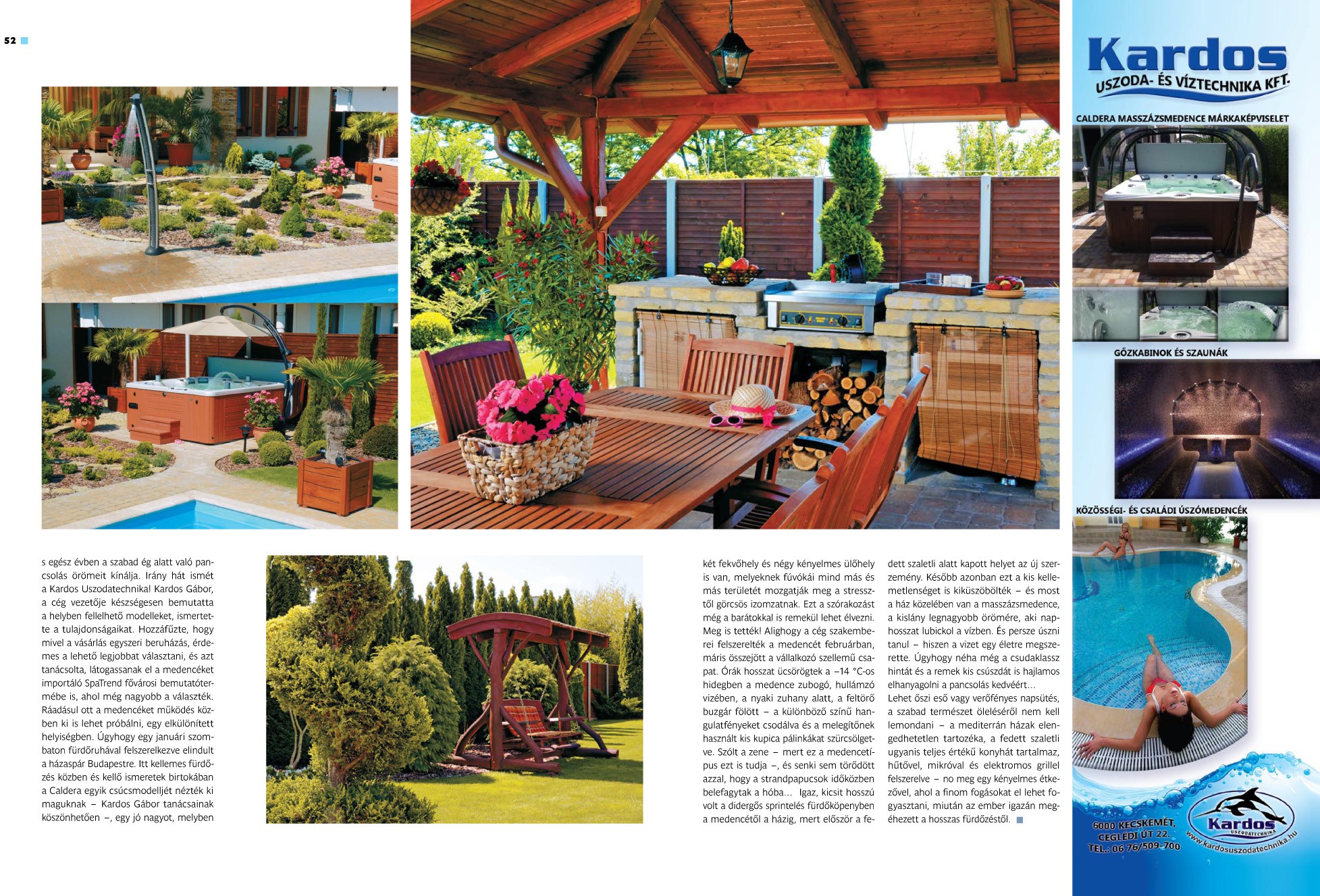 52

s egész évben a szabad ég alatt való pancsolás örömeit kínálja. Irány hát ismét a Kardos Uszodatechnika! Kardos Gábor, a cég vezetője készségesen bemutatta a helyben fellelhető modelleket, ismertette a tulajdonságaikat. Hozzáfűzte, hogy mivel a vásárlás egyszeri beruházás, érdemes a lehető legjobbat választani, és azt tanácsolta, látogassanak el a medencéket importáló SpaTrend fővárosi bemutatótermébe is, ahol még nagyobb a választék. Ráadásul ott a medencéket működés közben ki is lehet próbálni, egy elkülönített helyiségben. Úgyhogy egy januári szombaton fürdőruhával felszerelkezve elindult a házaspár Budapestre. Itt kellemes fürdőzés közben és kellő ismeretek birtokában a Caldera egyik csúcsmodelljét nézték ki maguknak – Kardos Gábor tanácsainak köszönhetően –, egy jó nagyot, melyben

két fekvőhely és négy kényelmes ülőhely is van, melyeknek fúvókái mind más és más területét mozgatják meg a stressztől görcsös izomzatnak. Ezt a szórakozást még a barátokkal is remekül lehet élvezni. Meg is tették! Alighogy a cég szakemberei felszerelték a medencét februárban, máris összejött a vállalkozó szellemű csapat. Órák hosszat ücsörögtek a –14 °C-os hidegben a medence zubogó, hullámzó vizében, a nyaki zuhany alatt, a feltörő buzgár fölött – a különböző színű hangulatfényeket csodálva és a melegítőnek használt kis kupica pálinkákat szürcsölgetve. Szólt a zene – mert ez a medencetípus ezt is tudja –, és senki sem törődött azzal, hogy a strandpapucsok időközben belefagytak a hóba... Igaz, kicsit hosszú volt a didergős sprintelés fürdőköpenyben a medencétől a házig, mert először a fedett szaletli alatt kapott helyet az új szerzemény. Később azonban ezt a kis kellemetlenséget is kiküszöbölték – és most a ház közelében van a masszázsmedence, a kislány legnagyobb örömére, aki naphosszat lubickol a vízben. És persze úszni tanul – hiszen a vizet egy életre megszerette. Úgyhogy néha még a csudaklassz hintát és a remek kis csúszdát is hajlamos elhanyagolni a pancsolás kedvéért...

Lehet őszi eső vagy verőfényes napsütés, a szabad természet öleléséről nem kell lemondani – a mediterrán házak elengedhetetlen tartozéka, a fedett szaletli ugyanis teljes értékű konyhát tartalmaz, hűtővel, mikróval és elektromos grillel felszerelve – no meg egy kényelmes étkezővel, ahol a finom fogásokat el lehet fogyasztani, miután az ember igazán megéhezett a hosszas fürdőzéstől.

Kardos
USZODA- ÉS VÍZTECHNIKA KFT.
CALDERA MASSZÁZSMEDENCE MÁRKAKÉPVISELET
GŐZKABINOK ÉS SZAUNÁK
KÖZÖSSÉGI- ÉS CSALÁDI ÚSZÓMEDENCÉK
6000 KECSKEMÉT, CEGLÉDI ÚT 22.
TEL.: 06 76/509-700
Kardos
USZODATECHNIKA
www.kardosuszodatechnika.hu